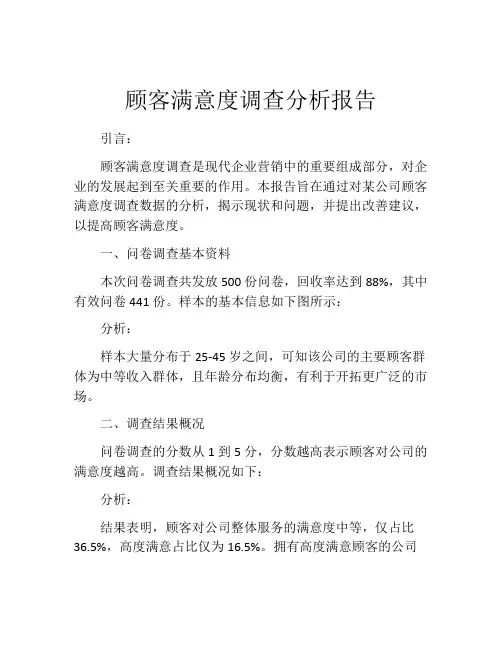 顾客满意度调查分析报告

引言：

顾客满意度调查是现代企业营销中的重要组成部分，对企业的发展起到至关重要的作用。本报告旨在通过对某公司顾客满意度调查数据的分析，揭示现状和问题，并提出改善建议，以提高顾客满意度。

一、问卷调查基本资料

本次问卷调查共发放 500 份问卷，回收率达到 88%，其中有效问卷 441 份。样本的基本信息如下图所示：

分析：

样本大量分布于 25-45 岁之间，可知该公司的主要顾客群体为中等收入群体，且年龄分布均衡，有利于开拓更广泛的市场。

二、调查结果概况

问卷调查的分数从 1 到 5 分，分数越高表示顾客对公司的满意度越高。调查结果概况如下：

分析：

结果表明，顾客对公司整体服务的满意度中等，仅占比 36.5%，高度满意占比仅为 16.5%。拥有高度满意顾客的公司